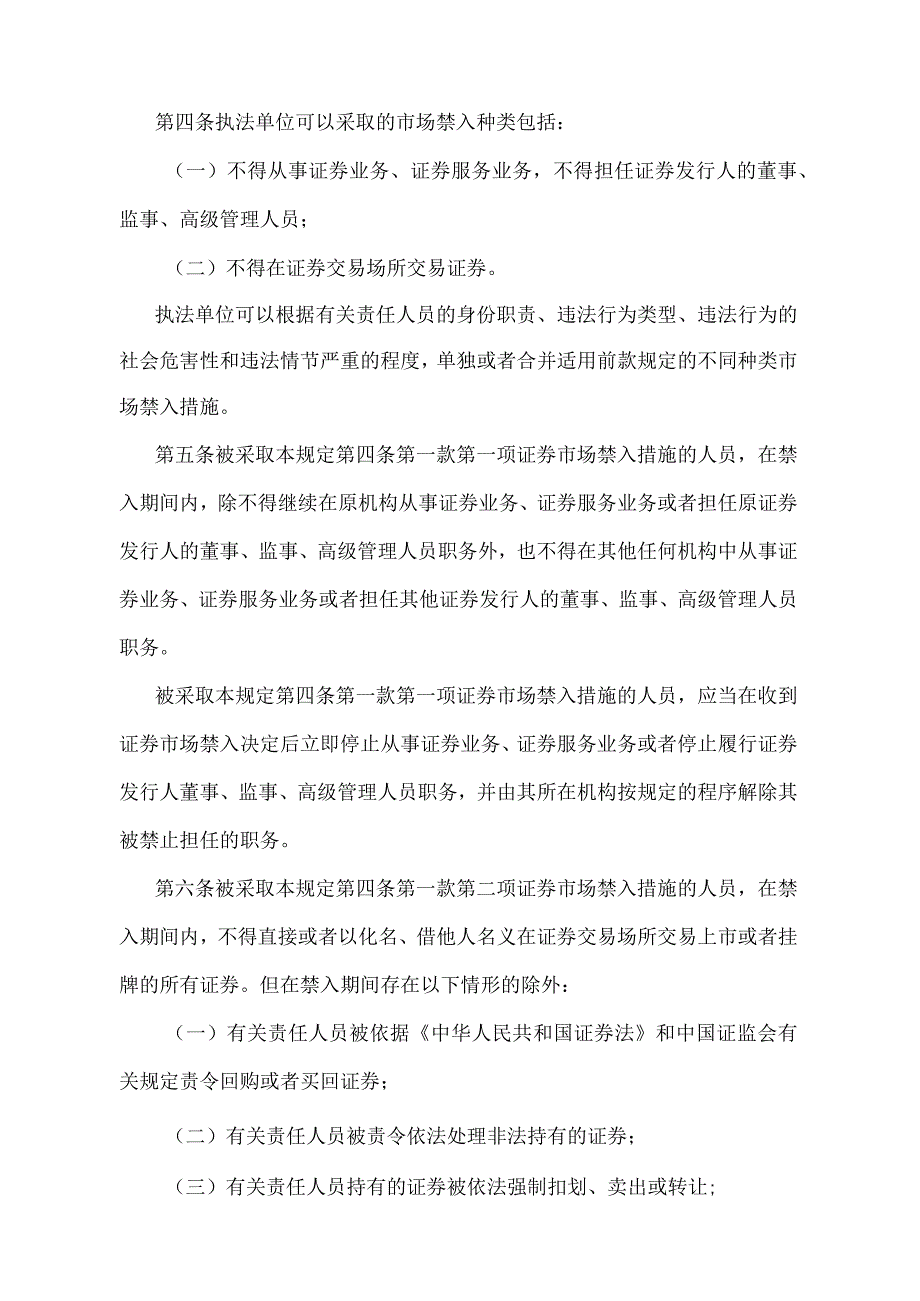 第四条执法单位可以采取的市场禁入种类包括：

（一）不得从事证券业务、证券服务业务，不得担任证券发行人的董事、监事、高级管理人员；

（二）不得在证券交易场所交易证券。

执法单位可以根据有关责任人员的身份职责、违法行为类型、违法行为的社会危害性和违法情节严重的程度，单独或者合并适用前款规定的不同种类市场禁入措施。

第五条被采取本规定第四条第一款第一项证券市场禁入措施的人员，在禁入期间内，除不得继续在原机构从事证券业务、证券服务业务或者担任原证券发行人的董事、监事、高级管理人员职务外，也不得在其他任何机构中从事证券业务、证券服务业务或者担任其他证券发行人的董事、监事、高级管理人员职务。

被采取本规定第四条第一款第一项证券市场禁入措施的人员，应当在收到证券市场禁入决定后立即停止从事证券业务、证券服务业务或者停止履行证券发行人董事、监事、高级管理人员职务，并由其所在机构按规定的程序解除其被禁止担任的职务。

第六条被采取本规定第四条第一款第二项证券市场禁入措施的人员，在禁入期间内，不得直接或者以化名、借他人名义在证券交易场所交易上市或者挂牌的所有证券。但在禁入期间存在以下情形的除外：

（一）有关责任人员被依据《中华人民共和国证券法》和中国证监会有关规定责令回购或者买回证券；

（二）有关责任人员被责令依法处理非法持有的证券；

（三）有关责任人员持有的证券被依法强制扣划、卖出或转让；